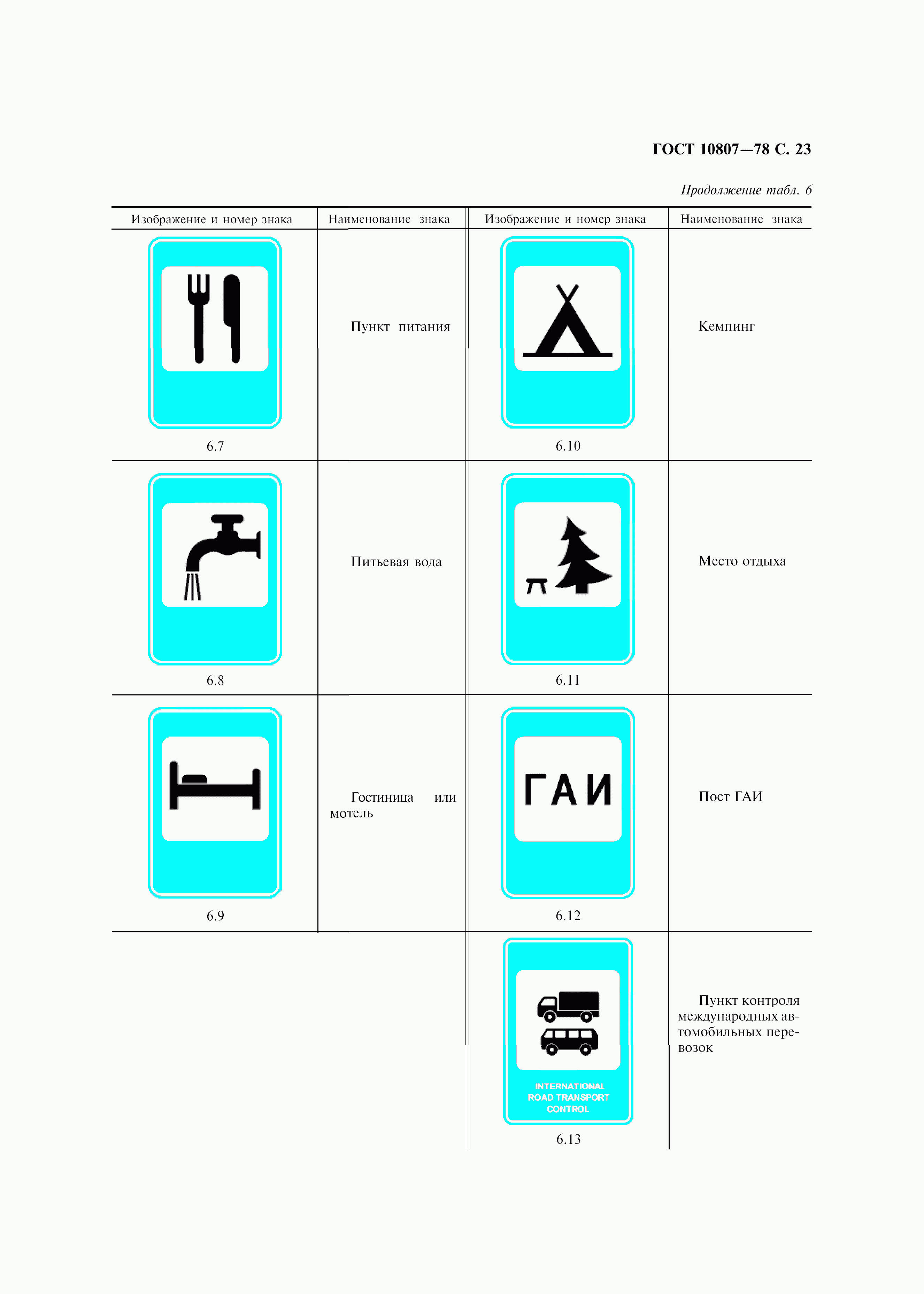 ГОСТ 10807—78 С. 23

Продолжение табл. 6

| Изображение и номер знака | Наименование знака | Изображение и номер знака | Наименование знака |
|---|---|---|---|
| 6.7 | Пункт питания | 6.10 | Кемпинг |
| 6.8 | Питьевая вода | 6.11 | Место отдыха |
| 6.9 | Гостиница или мотель | ГАИ 6.12 | Пост ГАИ |
| | | INTERNATIONAL ROAD TRANSPORT CONTROL 6.13 | Пункт контроля международных автомобильных перевозок |